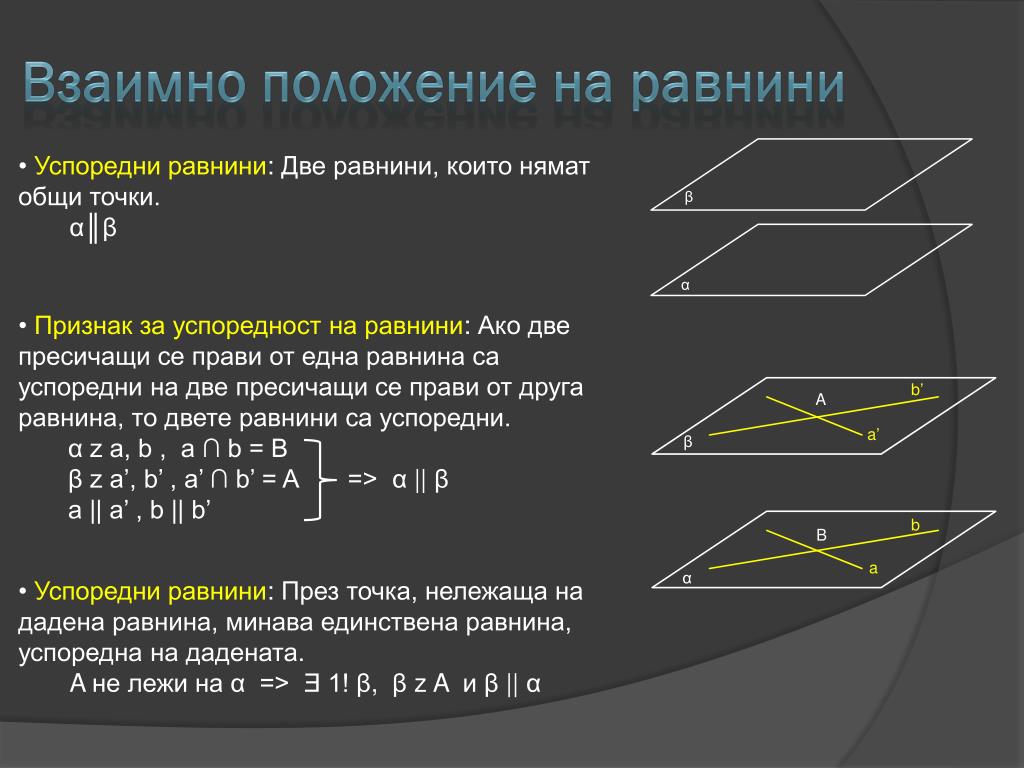 Взаимно положение на равнини

• Успоредни равнини: Две равнини, които нямат общи точки.

α║β

• Признак за успоредност на равнини: Ако две пресичащи се прави от една равнина са успоредни на две пресичащи се прави от друга равнина, то двете равнини са успоредни.

α z a, b , a ∩ b = B
β z a’, b’ , a’ ∩ b’ = A => α || β
a || a’ , b || b’

• Успоредни равнини: През точка, нележаща на дадена равнина, минава единствена равнина, успоредна на дадената.

A не лежи на α => ∃ 1! β, β z A и β || α

β

α

A
b’
a’
β

B
b
a
α